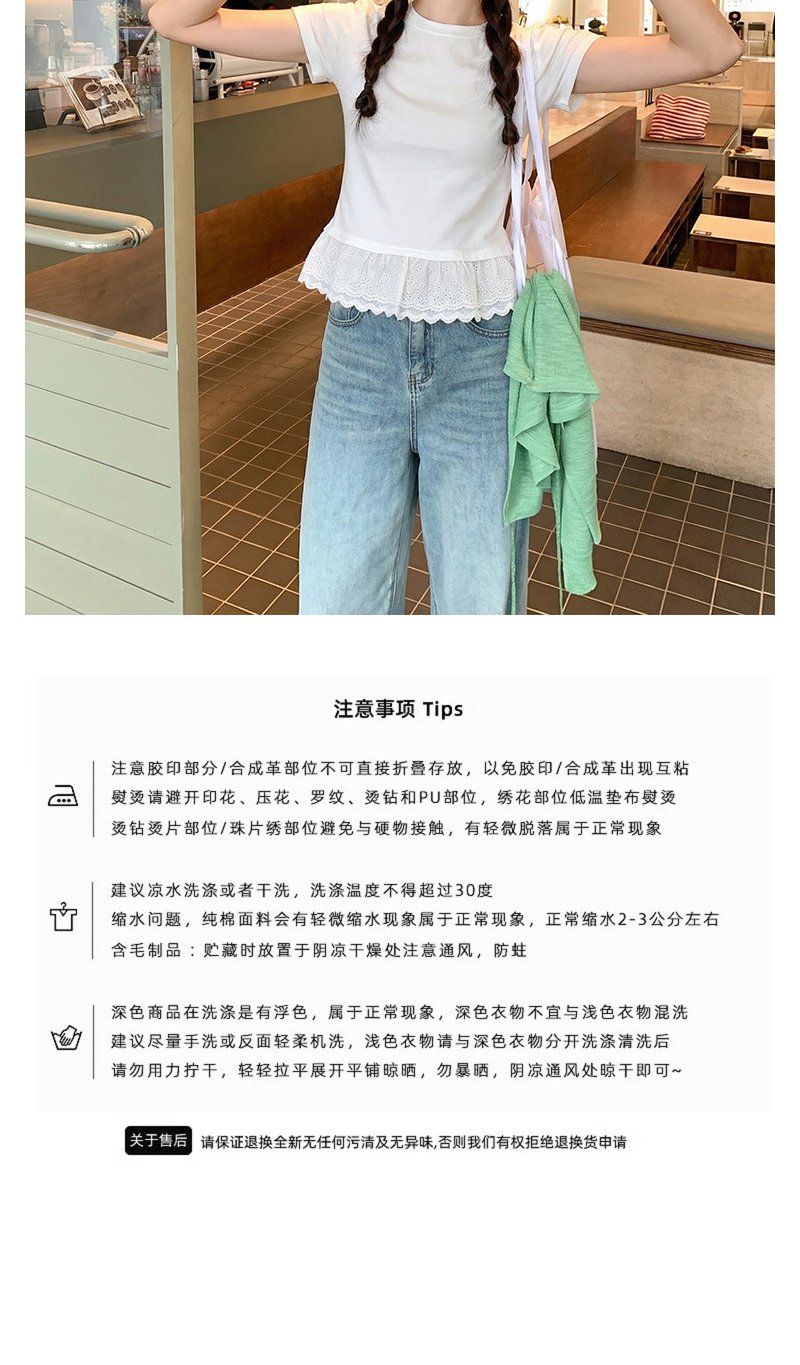 注意事项 Tips

注意胶印部分/合成革部位不可直接折叠存放，以免胶印/合成革出现互粘
熨烫请避开印花、压花、罗纹、烫钻和PU部位，绣花部位低温垫布熨烫
烫钻烫片部位/珠片绣部位避免与硬物接触，有轻微脱落属于正常现象

建议凉水洗涤或者干洗，洗涤温度不得超过30度
缩水问题，纯棉面料会有轻微缩水现象属于正常现象，正常缩水2-3公分左右
含毛制品：贮藏时放置于阴凉干燥处注意通风，防蛀

深色商品在洗涤是有浮色，属于正常现象，深色衣物不宜与浅色衣物混洗
建议尽量手洗或反面轻柔机洗，浅色衣物请与深色衣物分开洗涤清洗后
请勿用力拧干，轻轻拉平展开平铺晾晒，勿暴晒，阴凉通风处晾干即可~

关于售后 请保证退换全新无任何污渍及无异味,否则我们有权拒绝退换货申请